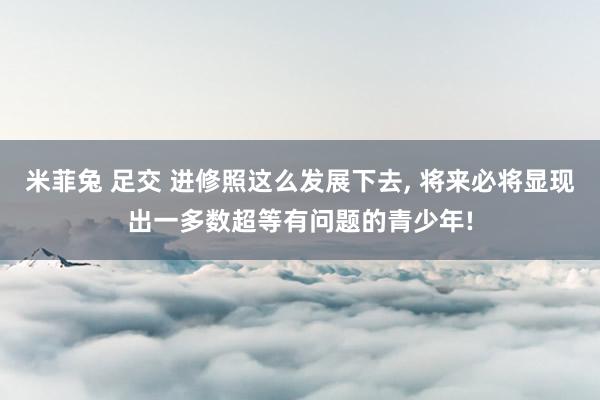 米菲兔 足交 进修照这么发展下去, 将来必将显现出一多数超等有问题的青少年!